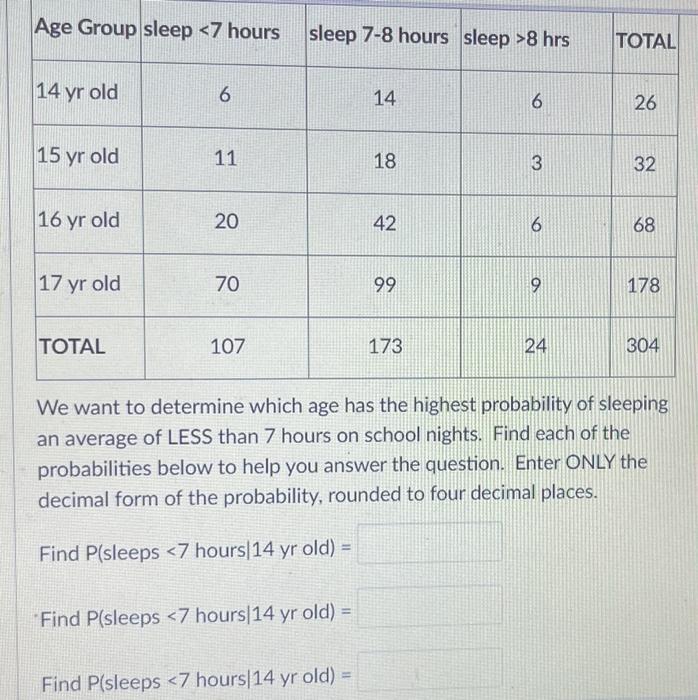 | Age Group | sleep <7 hours | sleep 7-8 hours | sleep >8 hrs | TOTAL |
|---|---|---|---|---|
| 14 yr old | 6 | 14 | 6 | 26 |
| 15 yr old | 11 | 18 | 3 | 32 |
| 16 yr old | 20 | 42 | 6 | 68 |
| 17 yr old | 70 | 99 | 9 | 178 |
| TOTAL | 107 | 173 | 24 | 304 |

We want to determine which age has the highest probability of sleeping an average of LESS than 7 hours on school nights. Find each of the probabilities below to help you answer the question. Enter ONLY the decimal form of the probability, rounded to four decimal places.

Find P(sleeps <7 hours|14 yr old) =

Find P(sleeps <7 hours|14 yr old) =

Find P(sleeps <7 hours|14 yr old) =